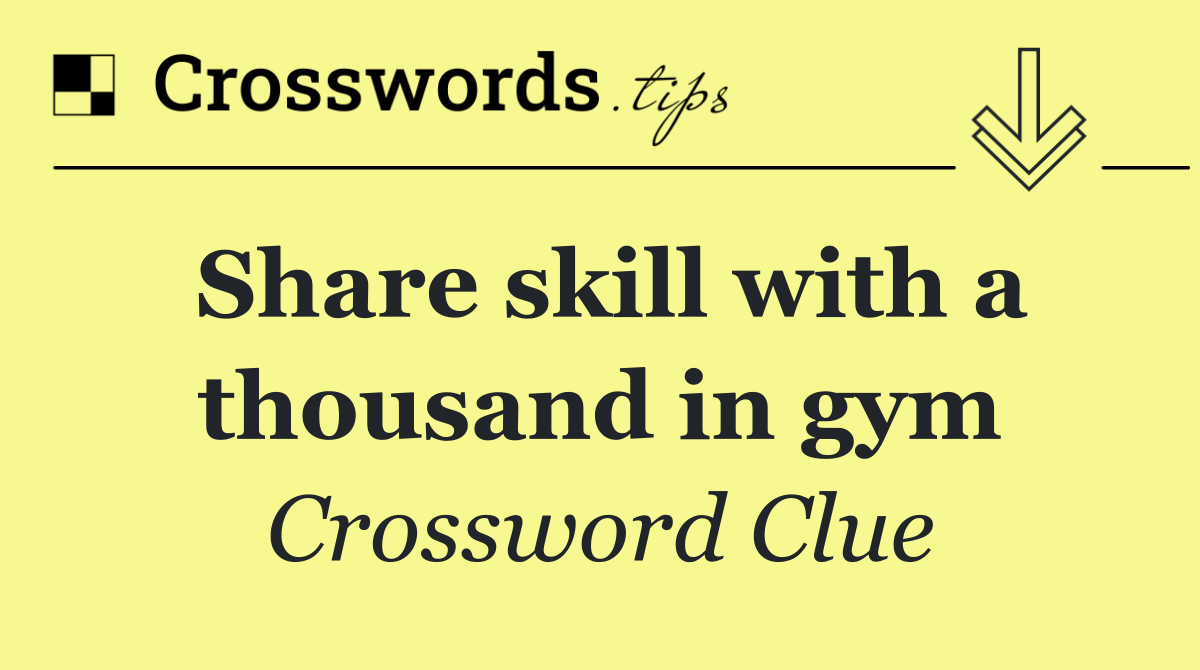 Crosswords.tips

Share skill with a thousand in gym

Crossword Clue